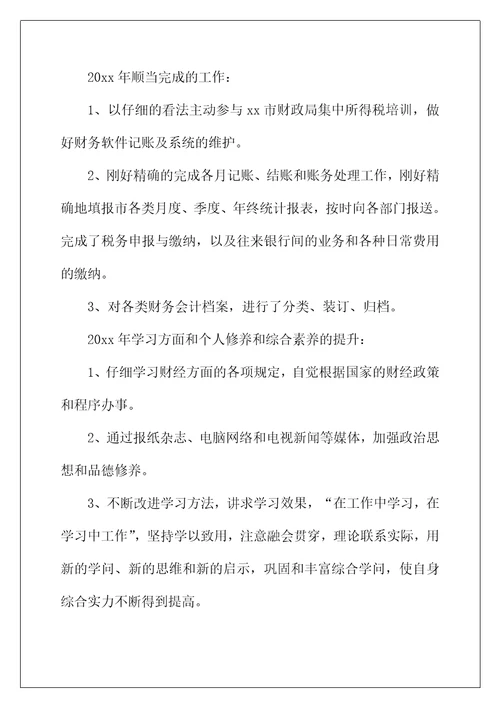 20xx 年顺当完成的工作：

1、以仔细的看法主动参与 xx 市财政局集中所得税培训，做好财务软件记账及系统的维护。

2、刚好精确的完成各月记账、结账和账务处理工作，刚好精确地填报市各类月度、季度、年终统计报表，按时向各部门报送。完成了税务申报与缴纳，以及往来银行间的业务和各种日常费用的缴纳。

3、对各类财务会计档案，进行了分类、装订、归档。

20xx 年学习方面和个人修养和综合素养的提升：

1、仔细学习财经方面的各项规定，自觉根据国家的财经政策和程序办事。

2、通过报纸杂志、电脑网络和电视新闻等媒体，加强政治思想和品德修养。

3、不断改进学习方法，讲求学习效果，“在工作中学习，在学习中工作”，坚持学以致用，注意融会贯穿，理论联系实际，用新的学问、新的思维和新的启示，巩固和丰富综合学问，使自身综合实力不断得到提高。